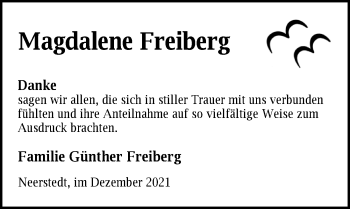 Magdalene Freiberg

Danke
sagen wir allen, die sich in stiller Trauer mit uns verbunden fühlten und ihre Anteilnahme auf so vielfältige Weise zum Ausdruck brachten.

Familie Günther Freiberg

Neerstedt, im Dezember 2021